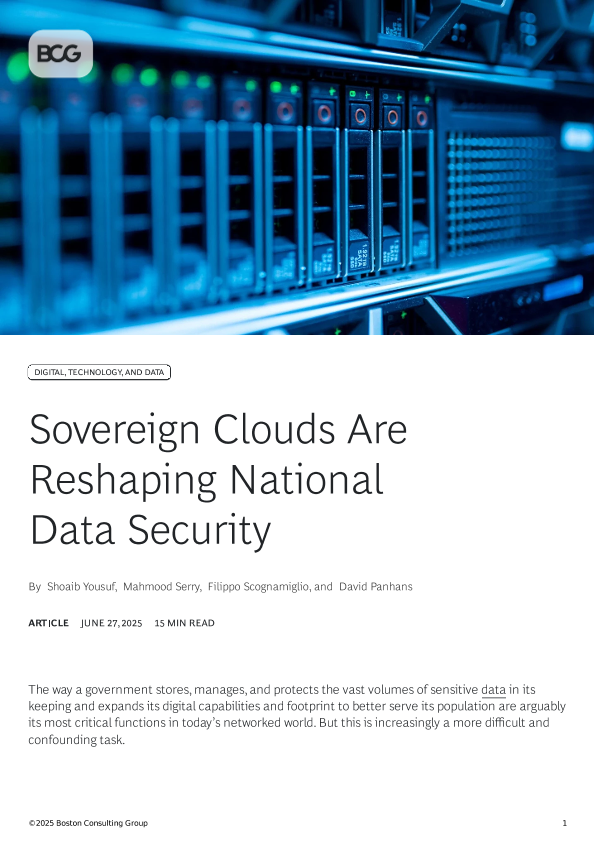 BCG

DIGITAL, TECHNOLOGY, AND DATA

Sovereign Clouds Are Reshaping National Data Security

By Shoaib Yousuf, Mahmood Serry, Filippo Scognamiglio, and David Panhans

ARTICLE JUNE 27, 2025 15 MIN READ

The way a government stores, manages, and protects the vast volumes of sensitive data in its keeping and expands its digital capabilities and footprint to better serve its population are arguably its most critical functions in today's networked world. But this is increasingly a more difficult and confounding task.

©2025 Boston Consulting Group 1